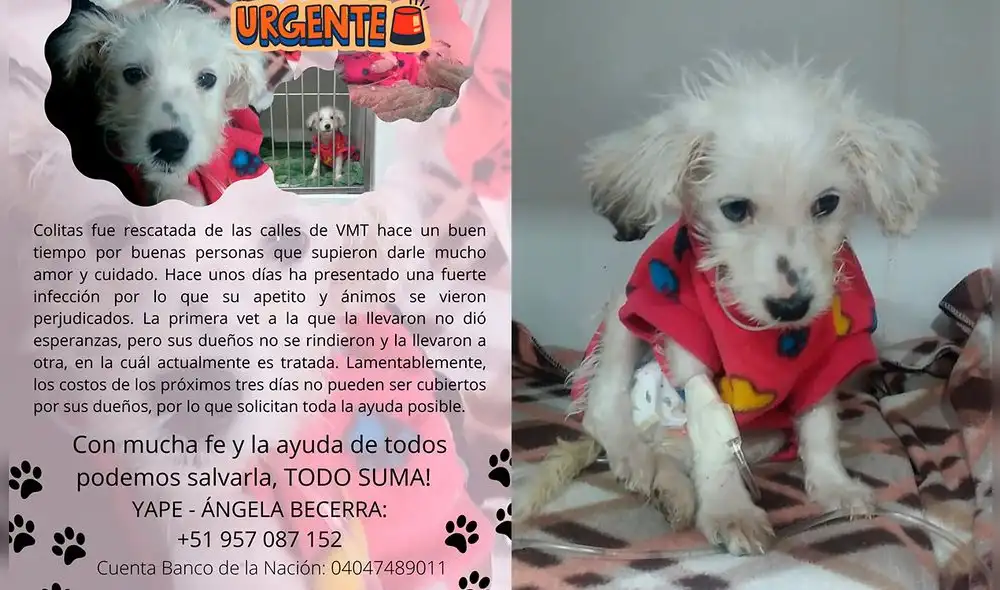 URGENTE

Colitas fue rescatada de las calles de VMT hace un buen tiempo por buenas personas que supieron darle mucho amor y cuidado. Hace unos días ha presentado una fuerte infección por lo que su apetito y ánimos se vieron perjudicados. La primera vet a la que la llevaron no dió esperanzas, pero sus dueños no se rindieron y la llevaron a otra, en la cuál actualmente es tratada. Lamentablemente, los costos de los próximos tres días no pueden ser cubiertos por sus dueños, por lo que solicitan toda la ayuda posible.

Con mucha fe y la ayuda de todos podemos salvarla, TODO SUMA!

YAPE - ÁNGELA BECERRA:
+51 957 087 152
Cuenta Banco de la Nación: 04047489011